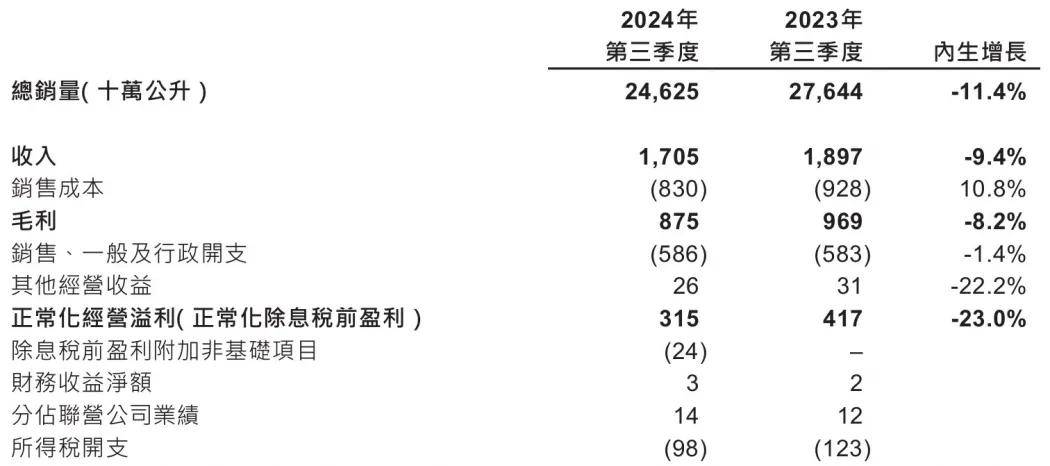 |  | 2024年第三季度 | 2023年第三季度 | 內生增長 |
|---|---|---|---|
| 總銷量(十萬公升) | 24,625 | 27,644 | -11.4% |
| 收入 | 1,705 | 1,897 | -9.4% |
| 銷售成本 | (830) | (928) | 10.8% |
| 毛利 | 875 | 969 | -8.2% |
| 銷售、一般及行政開支 | (586) | (583) | -1.4% |
| 其他經營收益 | 26 | 31 | -22.2% |
| 正常化經營溢利(正常化除息稅前盈利) | 315 | 417 | -23.0% |
| 除息稅前盈利附加非基礎項目 | (24) | – |  |
| 財務收益淨額 | 3 | 2 |  |
| 分佔聯營公司業績 | 14 | 12 |  |
| 所得稅開支 | (98) | (123) |  |